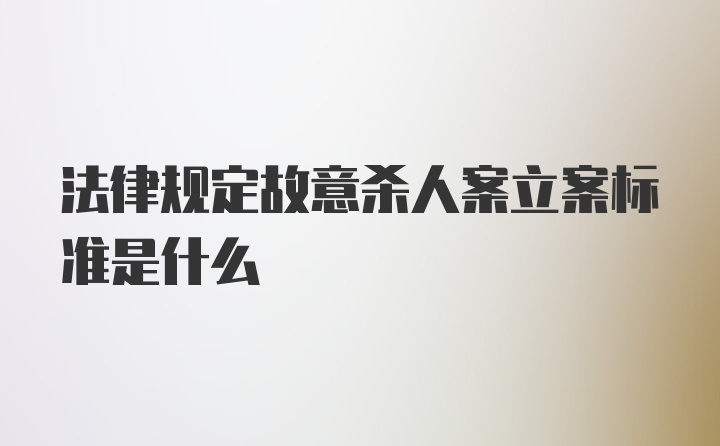 法律规定故意杀人案立案标准是什么